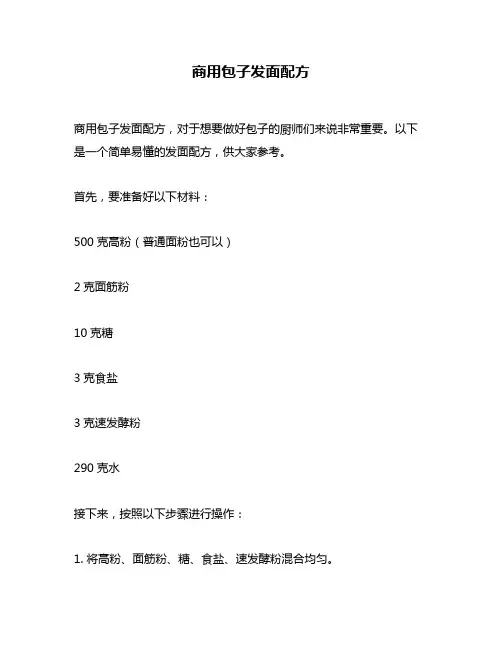 商用包子发面配方

商用包子发面配方，对于想要做好包子的厨师们来说非常重要。以下是一个简单易懂的发面配方，供大家参考。

首先，要准备好以下材料：

500 克高粉（普通面粉也可以）

2 克面筋粉

10 克糖

3 克食盐

3 克速发酵粉

290 克水

接下来，按照以下步骤进行操作：

1. 将高粉、面筋粉、糖、食盐、速发酵粉混合均匀。